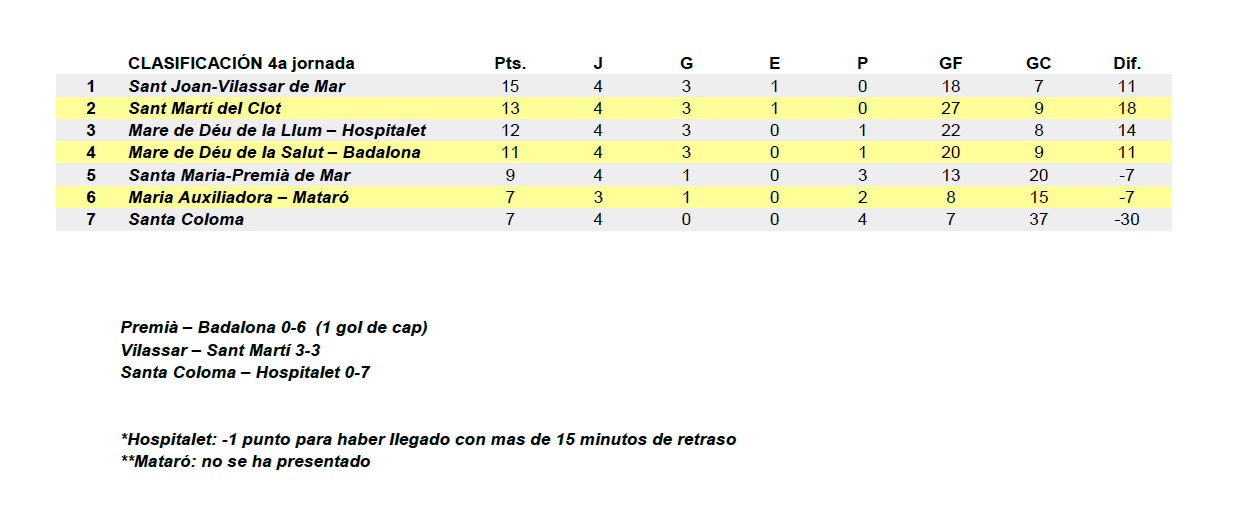 |  | CLASIFICACIÓN 4a jornada | Pts. | J | G | E | P | GF | GC | Dif. |
|---|---|---|---|---|---|---|---|---|---|
| 1 | Sant Joan-Vilassar de Mar | 15 | 4 | 3 | 1 | 0 | 18 | 7 | 11 |
| 2 | Sant Martí del Clot | 13 | 4 | 3 | 1 | 0 | 27 | 9 | 18 |
| 3 | Mare de Déu de la Llum – Hospitalet | 12 | 4 | 3 | 0 | 1 | 22 | 8 | 14 |
| 4 | Mare de Déu de la Salut – Badalona | 11 | 4 | 3 | 0 | 1 | 20 | 9 | 11 |
| 5 | Santa Maria-Premià de Mar | 9 | 4 | 1 | 0 | 3 | 13 | 20 | -7 |
| 6 | Maria Auxiliadora – Mataró | 7 | 3 | 1 | 0 | 2 | 8 | 15 | -7 |
| 7 | Santa Coloma | 7 | 4 | 0 | 0 | 4 | 7 | 37 | -30 |

Premià – Badalona 0-6 (1 gol de cap)
Vilassar – Sant Martí 3-3
Santa Coloma – Hospitalet 0-7

*Hospitalet: -1 punto para haber llegado con mas de 15 minutos de retraso
**Mataró: no se ha presentado